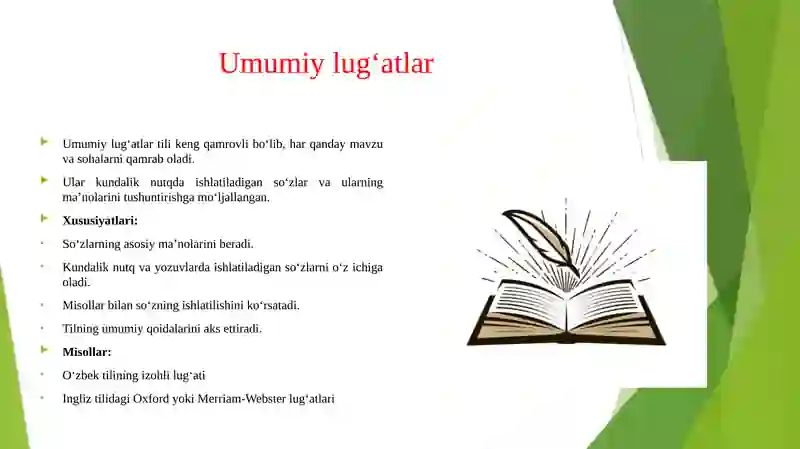 Umumiy lug‘atlar

Umumiy lug‘atlar tili keng qamrovli bo‘lib, har qanday mavzu va sohalarni qamrab oladi.

Ular kundalik nutqda ishlatiladigan so‘zlar va ularning ma’nolarini tushuntirishga mo‘ljallangan.

Xususiyatlari:

So‘zlarning asosiy ma’nolarini beradi.

Kundalik nutq va yozuvlarda ishlatiladigan so‘zlarni o‘z ichiga oladi.

Misollar bilan so‘zning ishlatilishini ko‘rsatadi.

Tilning umumiy qoidalarini aks ettiradi.

Misollar:

O‘zbek tilining izohli lug‘ati

Ingliz tilidagi Oxford yoki Merriam-Webster lug‘atlari